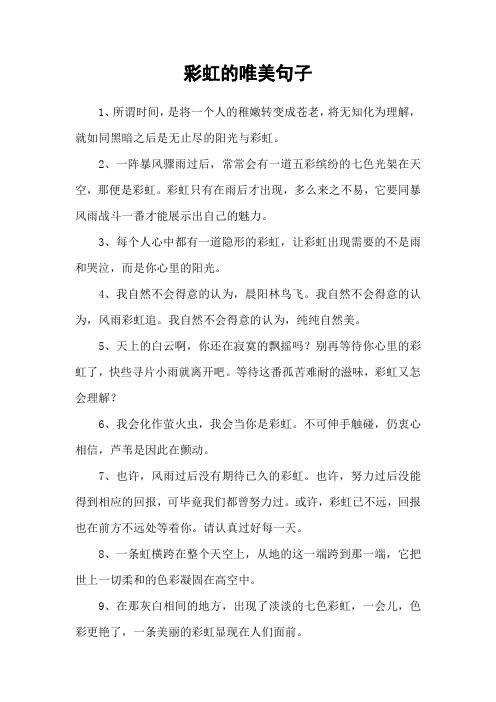 彩虹的唯美句子

1、所谓时间，是将一个人的稚嫩转变成苍老，将无知化为理解，就如同黑暗之后是无止尽的阳光与彩虹。

2、一阵暴风骤雨过后，常常会有一道五彩缤纷的七色光架在天空，那便是彩虹。彩虹只有在雨后才出现，多么来之不易，它要同暴风雨战斗一番才能展示出自己的魅力。

3、每个人心中都有一道隐形的彩虹，让彩虹出现需要的不是雨和哭泣，而是你心里的阳光。

4、我自然不会得意的认为，晨阳林鸟飞。我自然不会得意的认为，风雨彩虹追。我自然不会得意的认为，纯纯自然美。

5、天上的白云啊，你还在寂寞的飘摇吗？别再等待你心里的彩虹了，快些寻片小雨就离开吧。等待这番孤苦难耐的滋味，彩虹又怎会理解？

6、我会化作萤火虫，我会当你是彩虹。不可伸手触碰，仍衷心相信，芦苇是因此在颤动。

7、也许，风雨过后没有期待已久的彩虹。也许，努力过后没能得到相应的回报，可毕竟我们都曾努力过。或许，彩虹已不远，回报也在前方不远处等着你。请认真过好每一天。

8、一条虹横跨在整个天空上，从地的这一端跨到那一端，它把世上一切柔和的色彩凝固在高空中。

9、在那灰白相间的地方，出现了淡淡的七色彩虹，一会儿，色彩更艳了，一条美丽的彩虹显现在人们面前。